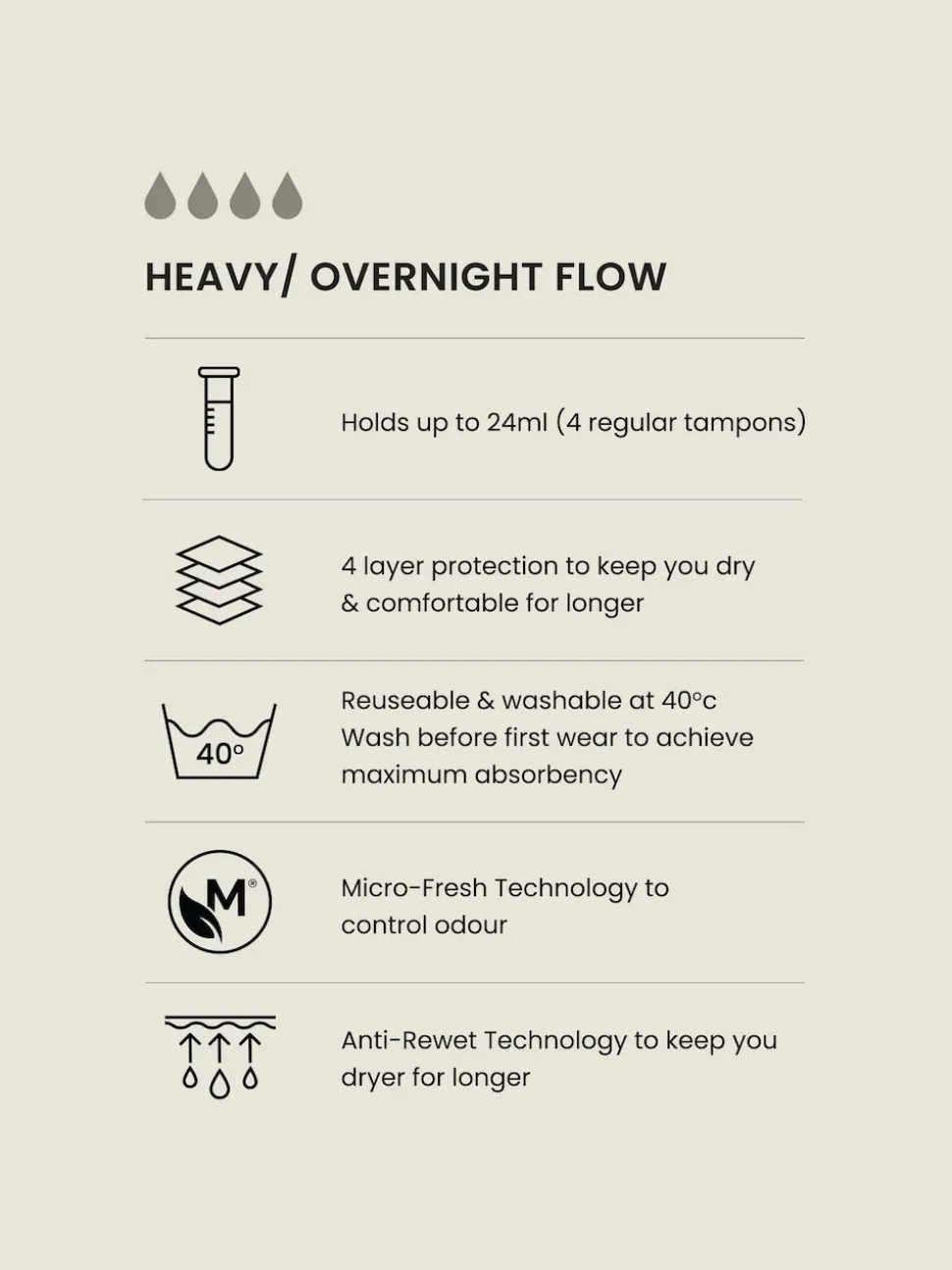 HEAVY/ OVERNIGHT FLOW

Holds up to 24ml (4 regular tampons)

4 layer protection to keep you dry & comfortable for longer

40°

Reuseable & washable at 40°c
Wash before first wear to achieve maximum absorbency

M®

Micro-Fresh Technology to control odour

Anti-Rewet Technology to keep you dryer for longer